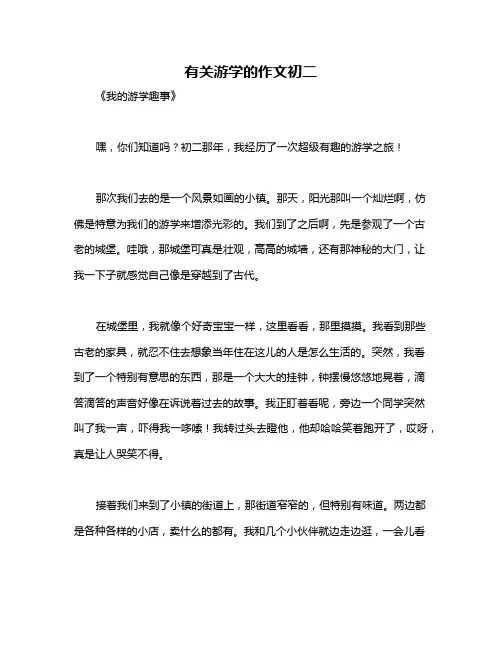 有关游学的作文初二

《我的游学趣事》

嘿，你们知道吗？初二那年，我经历了一次超级有趣的游学之旅！

那次我们去的是一个风景如画的小镇。那天，阳光那叫一个灿烂啊，仿佛是特意为我们的游学来增添光彩的。我们到了之后啊，先是参观了一个古老的城堡。哇哦，那城堡可真是壮观，高高的城墙，还有那神秘的大门，让我一下子就感觉自己像是穿越到了古代。

在城堡里，我就像个好奇宝宝一样，这里看看，那里摸摸。我看到那些古老的家具，就忍不住去想象当年住在这儿的人是怎么生活的。突然，我看到了一个特别有意思的东西，那是一个大大的挂钟，钟摆慢悠悠地晃着，滴答滴答的声音好像在诉说着过去的故事。我正盯着看呢，旁边一个同学突然叫了我一声，吓得我一哆嗦！我转过头去瞪他，他却哈哈笑着跑开了，哎呀，真是让人哭笑不得。

接着我们来到了小镇的街道上，那街道窄窄的，但特别有味道。两边都是各种各样的小店，卖什么的都有。我和几个小伙伴就边走边逛，一会儿看